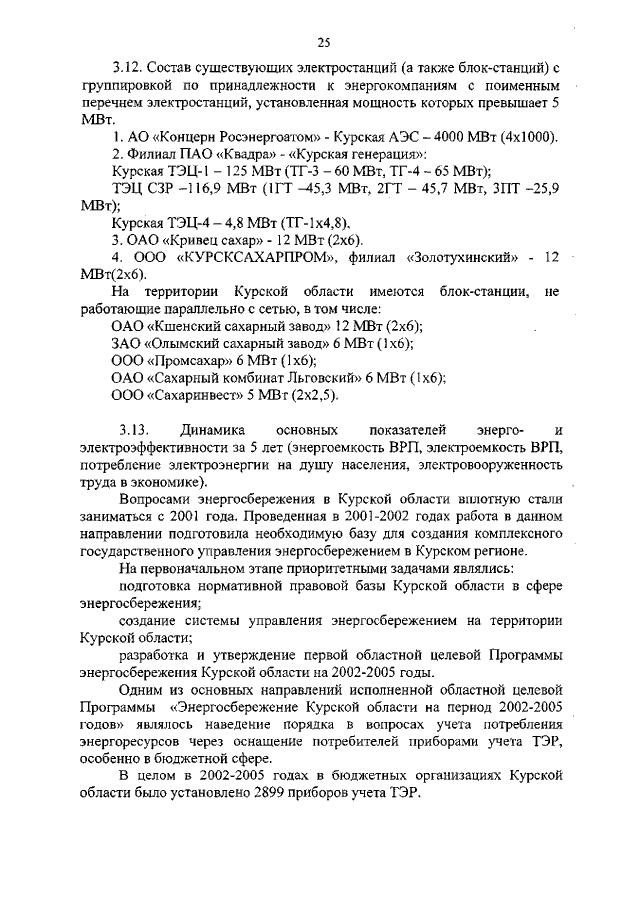 25

3.12. Состав существующих электростанций (а также блок-станций) с группировкой по принадлежности к энергокомпаниям с поименным перечнем электростанций, установленная мощность которых превышает 5 МВт.

1. АО «Концерн Росэнергоатом» - Курская АЭС – 4000 МВт (4х1000).

2. Филиал ПАО «Квадра» - «Курская генерация»:

Курская ТЭЦ-1 – 125 МВт (ТГ-3 – 60 МВт, ТГ-4 – 65 МВт);

ТЭЦ СЗР –116,9 МВт (1ГТ –45,3 МВт, 2ГТ – 45,7 МВт, 3ПТ –25,9 МВт);

Курская ТЭЦ-4 – 4,8 МВт (ТГ-1х4,8).

3. ОАО «Кривец сахар» - 12 МВт (2х6).

4. ООО «КУРСКСАХАРПРОМ», филиал «Золотухинский» - 12 МВт(2х6).

На территории Курской области имеются блок-станции, не работающие параллельно с сетью, в том числе:

ОАО «Кшенский сахарный завод» 12 МВт (2х6);

ЗАО «Олымский сахарный завод» 6 МВт (1х6);

ООО «Промсахар» 6 МВт (1х6);

ОАО «Сахарный комбинат Льговский» 6 МВт (1х6);

ООО «Сахаринвест» 5 МВт (2х2,5).

3.13. Динамика основных показателей энерго- и электроэффективности за 5 лет (энергоемкость ВРП, электроемкость ВРП, потребление электроэнергии на душу населения, электровооруженность труда в экономике).

Вопросами энергосбережения в Курской области вплотную стали заниматься с 2001 года. Проведенная в 2001-2002 годах работа в данном направлении подготовила необходимую базу для создания комплексного государственного управления энергосбережением в Курском регионе.

На первоначальном этапе приоритетными задачами являлись:

подготовка нормативной правовой базы Курской области в сфере энергосбережения;

создание системы управления энергосбережением на территории Курской области;

разработка и утверждение первой областной целевой Программы энергосбережения Курской области на 2002-2005 годы.

Одним из основных направлений исполненной областной целевой Программы «Энергосбережение Курской области на период 2002-2005 годов» являлось наведение порядка в вопросах учета потребления энергоресурсов через оснащение потребителей приборами учета ТЭР, особенно в бюджетной сфере.

В целом в 2002-2005 годах в бюджетных организациях Курской области было установлено 2899 приборов учета ТЭР.